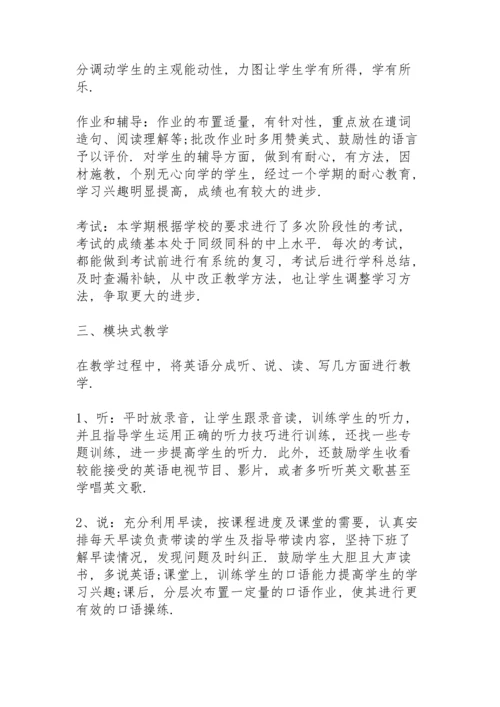 分调动学生的主观能动性，力图让学生学有所得，学有所乐.

作业和辅导：作业的布置适量，有针对性，重点放在遣词造句、阅读理解等;批改作业时多用赞美式、鼓励性的语言予以评价. 对学生的辅导方面，做到有耐心，有方法，因材施教，个别无心向学的学生，经过一个学期的耐心教育，学习兴趣明显提高，成绩也有较大的进步.

考试：本学期根据学校的要求进行了多次阶段性的考试，考试的成绩基本处于同级同科的中上水平. 每次的考试，都能做到考试前进行有系统的复习，考试后进行学科总结，及时查漏补缺，从中改正教学方法，也让学生调整学习方法，争取更大的进步.

三、模块式教学

在教学过程中，将英语分成听、说、读、写几方面进行教学.

1、听：平时放录音，让学生跟录音读，训练学生的听力，并且指导学生运用正确的听力技巧进行训练，还找一些专题训练，进一步提高学生的听力. 此外，还鼓励学生收看较能接受的英语电视节目、影片，或者多听听英文歌甚至学唱英文歌.

2、说：充分利用早读，按课程进度及课堂的需要，认真安排每天早读负责带读的学生及指导带读内容，坚持下班了解早读情况，发现问题及时纠正. 鼓励学生大胆且大声读书，多说英语;课堂上，训练学生的口语能力提高学生的学习兴趣;课后，分层次布置一定量的口语作业，使其进行更有效的口语操练.